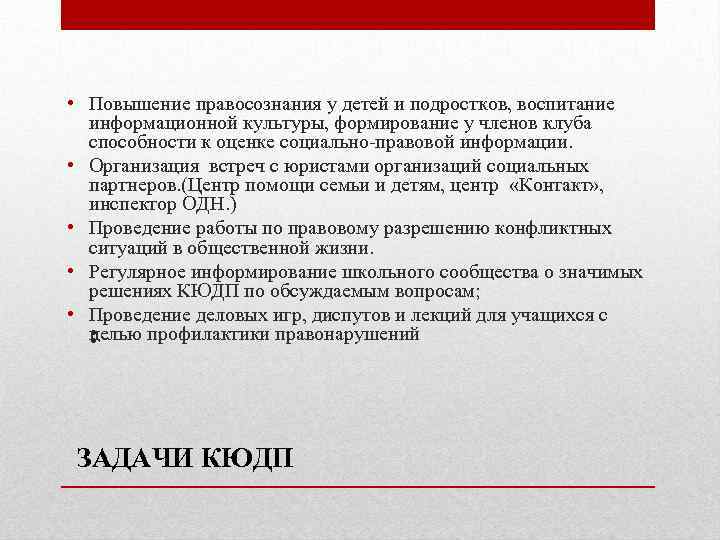 • Повышение правосознания у детей и подростков, воспитание информационной культуры, формирование у членов клуба способности к оценке социально-правовой информации.

• Организация встреч с юристами организаций социальных партнеров.(Центр помощи семьи и детям, центр «Контакт», инспектор ОДН.)

• Проведение работы по правовому разрешению конфликтных ситуаций в общественной жизни.

• Регулярное информирование школьного сообщества о значимых решениях КЮДП по обсуждаемым вопросам;

• Проведение деловых игр, диспутов и лекций для учащихся с целью профилактики правонарушений

ЗАДАЧИ КЮДП